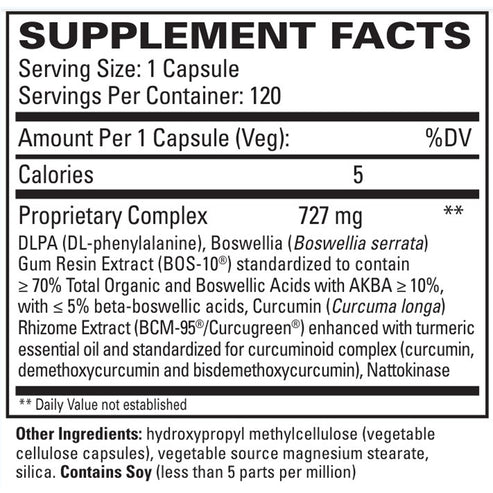 SUPPLEMENT FACTS
Serving Size: 1 Capsule
Servings Per Container: 120

Amount Per 1 Capsule (Veg): %DV

Calories 5

Proprietary Complex 727 mg **

DLPA (DL-phenylalanine), Boswellia (Boswellia serrata) Gum Resin Extract (BOS-10®) standardized to contain ≥ 70% Total Organic and Boswellic Acids with AKBA ≥ 10%, with ≤ 5% beta-boswellic acids, Curcumin (Curcuma longa) Rhizome Extract (BCM-95®/Curcugreen®) enhanced with turmeric essential oil and standardized for curcuminoid complex (curcumin, demethoxycurcumin and bisdemethoxycurcumin), Nattokinase

** Daily Value not established

Other Ingredients: hydroxypropyl methylcellulose (vegetable cellulose capsules), vegetable source magnesium stearate, silica. Contains Soy (less than 5 parts per million)